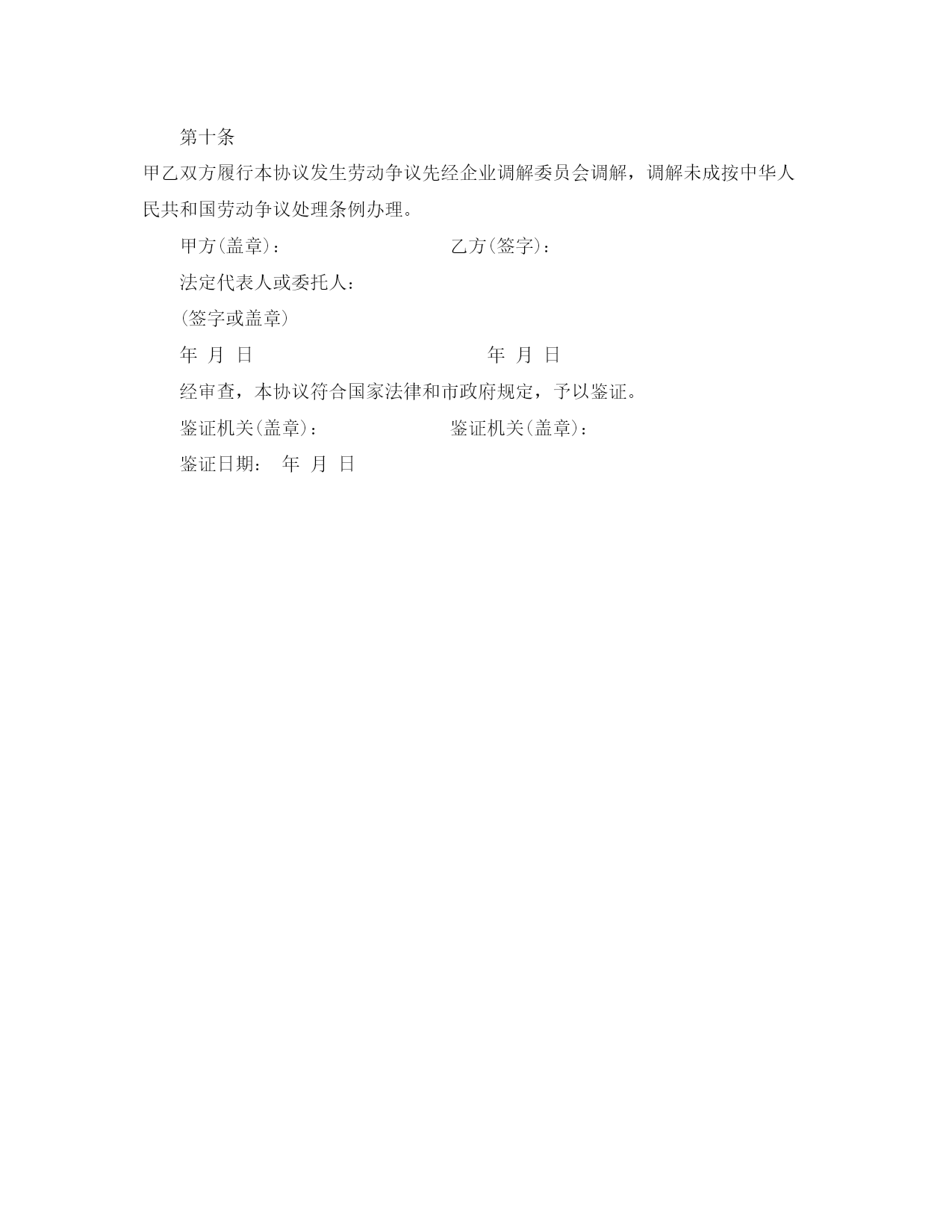 第十条

甲乙双方履行本协议发生劳动争议先经企业调解委员会调解，调解未成按中华人民共和国劳动争议处理条例办理。

甲方(盖章)：　　　　　　　　　乙方(签字)：

法定代表人或委托人：

(签字或盖章)

年 月 日　　　　　　　　　　　年 月 日

经审查，本协议符合国家法律和市政府规定，予以鉴证。

鉴证机关(盖章)：　　　　　　　鉴证机关(盖章)：

鉴证日期： 年 月 日